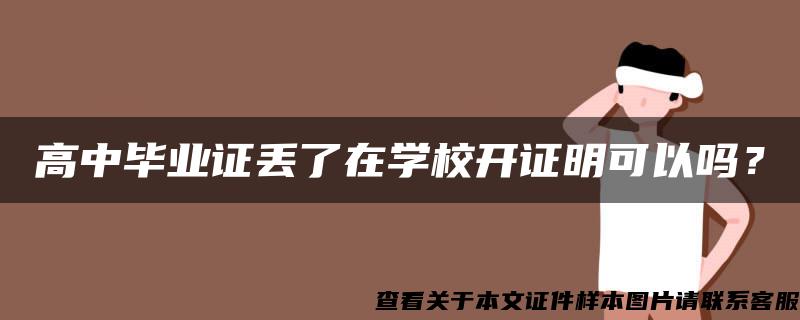 高中毕业证丢了在学校开证明可以吗？

查看关于本文证件样本图片请联系客服